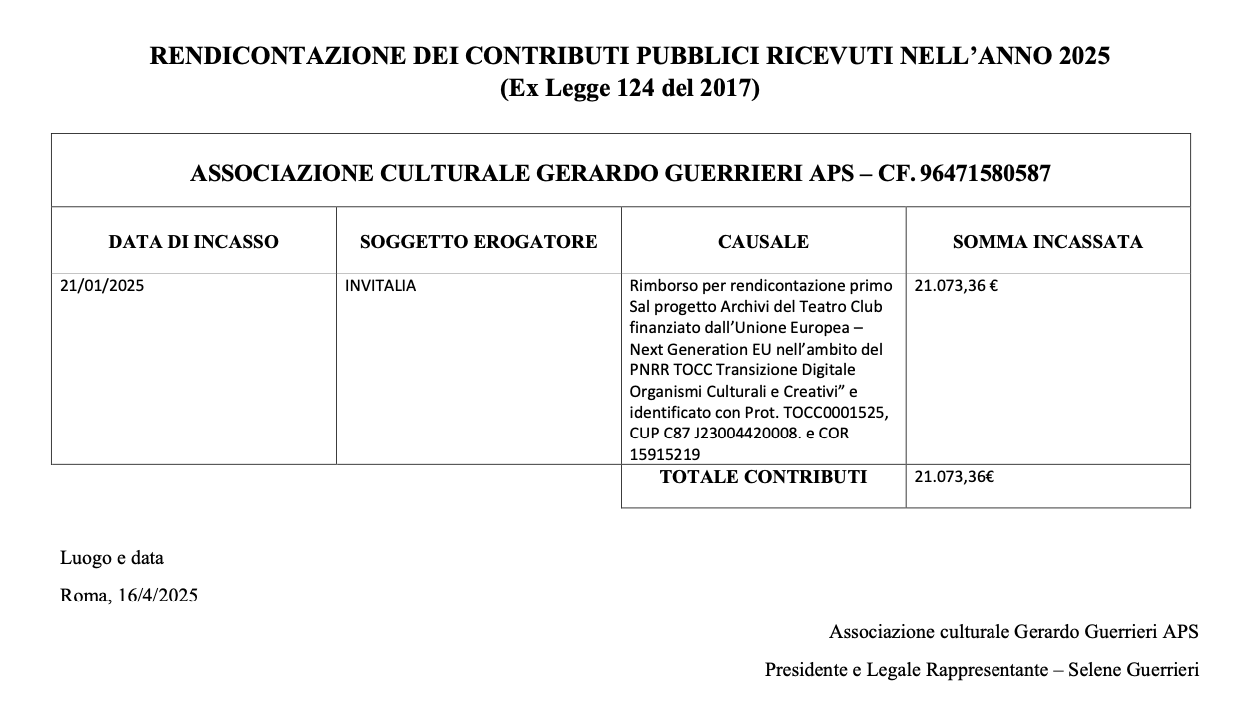 RENDICONTAZIONE DEI CONTRIBUTI PUBBLICI RICEVUTI NELL'ANNO 2025
(Ex Legge 124 del 2017)

ASSOCIAZIONE CULTURALE GERARDO GUERRIERI APS – CF. 96471580587

| DATA DI INCASSO | SOGGETTO EROGATORE | CAUSALE | SOMMA INCASSATA |
|---|---|---|---|
| 21/01/2025 | INVITALIA | Rimborso per rendicontazione primo Sal progetto Archivi del Teatro Club finanziato dall'Unione Europea – Next Generation EU nell'ambito del PNRR TOCC Transizione Digitale Organismi Culturali e Creativi" e identificato con Prot. TOCC0001525, CUP C87 J23004420008. e COR 15915219 | 21.073,36 € |
| | | TOTALE CONTRIBUTI | 21.073,36€ |

Luogo e data

Roma, 16/4/2025

Associazione culturale Gerardo Guerrieri APS

Presidente e Legale Rappresentante – Selene Guerrieri